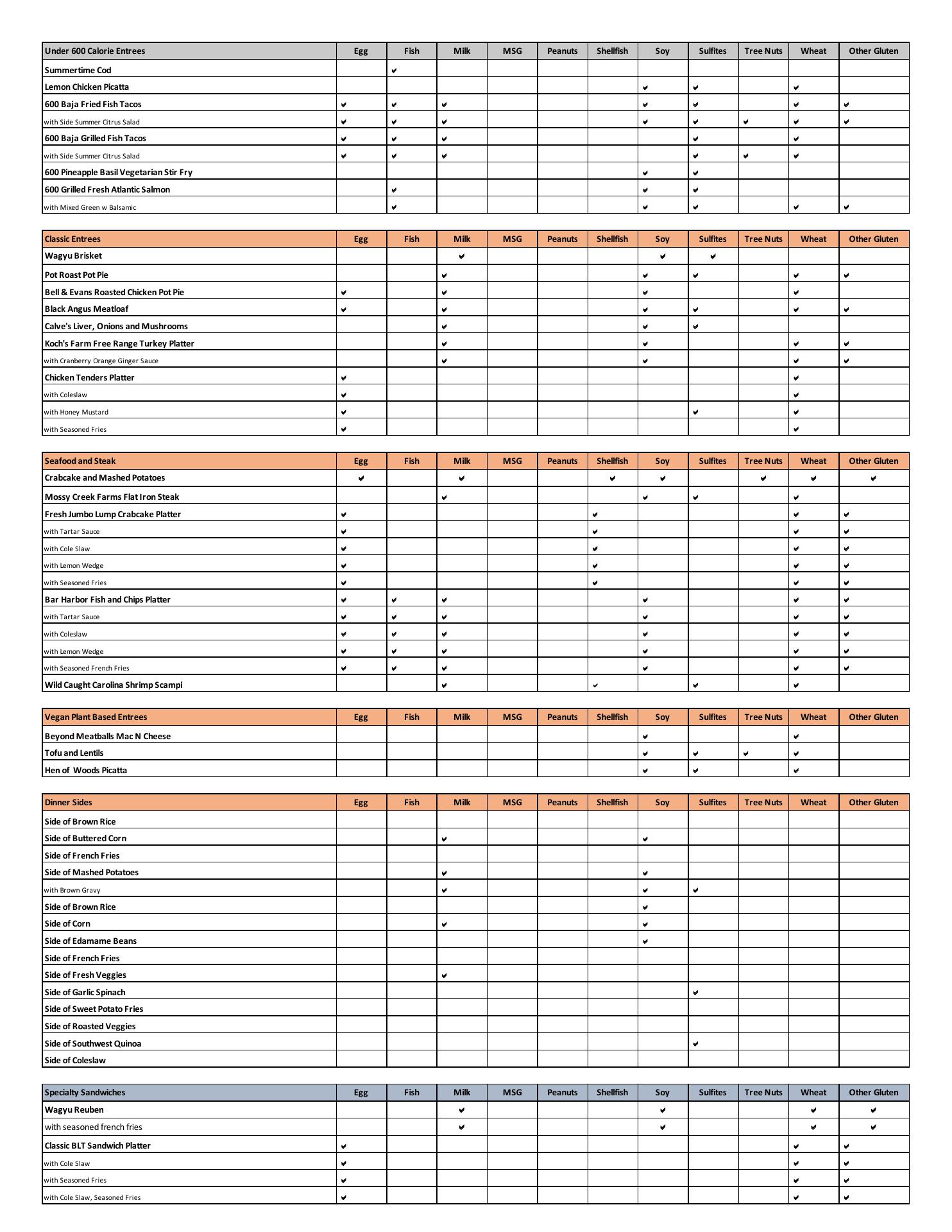 | Under 600 Calorie Entrees | Egg | Fish | Milk | MSG | Peanuts | Shellfish | Soy | Sulfites | Tree Nuts | Wheat | Other Gluten |
|---|---|---|---|---|---|---|---|---|---|---|---|
| Summertime Cod | | ✔ | | | | | | | | | |
| Lemon Chicken Picatta | | | | | | | ✔ | ✔ | | ✔ | |
| 600 Baja Fried Fish Tacos | ✔ | ✔ | ✔ | | | | ✔ | ✔ | | ✔ | ✔ |
| with Side Summer Citrus Salad | ✔ | ✔ | ✔ | | | | ✔ | ✔ | ✔ | ✔ | ✔ |
| 600 Baja Grilled Fish Tacos | ✔ | ✔ | ✔ | | | | | ✔ | | ✔ | |
| with Side Summer Citrus Salad | ✔ | ✔ | ✔ | | | | | ✔ | ✔ | ✔ | |
| 600 Pineapple Basil Vegetarian Stir Fry | | | | | | | ✔ | ✔ | | | |
| 600 Grilled Fresh Atlantic Salmon | | ✔ | | | | | ✔ | ✔ | | | |
| with Mixed Green w Balsamic | | ✔ | | | | | ✔ | ✔ | | ✔ | ✔ |

| Classic Entrees | Egg | Fish | Milk | MSG | Peanuts | Shellfish | Soy | Sulfites | Tree Nuts | Wheat | Other Gluten |
|---|---|---|---|---|---|---|---|---|---|---|---|
| Wagyu Brisket | | | ✔ | | | | ✔ | ✔ | | | |
| Pot Roast Pot Pie | | | ✔ | | | | ✔ | ✔ | | ✔ | ✔ |
| Bell & Evans Roasted Chicken Pot Pie | ✔ | | ✔ | | | | ✔ | | | ✔ | |
| Black Angus Meatloaf | ✔ | | ✔ | | | | ✔ | ✔ | | ✔ | ✔ |
| Calve's Liver, Onions and Mushrooms | | | ✔ | | | | ✔ | ✔ | | | |
| Koch's Farm Free Range Turkey Platter | | | ✔ | | | | ✔ | | | ✔ | ✔ |
| with Cranberry Orange Ginger Sauce | | | ✔ | | | | ✔ | | | ✔ | ✔ |
| Chicken Tenders Platter | ✔ | | | | | | | | | ✔ | |
| with Coleslaw | ✔ | | | | | | | | | ✔ | |
| with Honey Mustard | ✔ | | | | | | | ✔ | | ✔ | |
| with Seasoned Fries | ✔ | | | | | | | | | ✔ | |

| Seafood and Steak | Egg | Fish | Milk | MSG | Peanuts | Shellfish | Soy | Sulfites | Tree Nuts | Wheat | Other Gluten |
|---|---|---|---|---|---|---|---|---|---|---|---|
| Crabcake and Mashed Potatoes | ✔ | | ✔ | | | ✔ | ✔ | | ✔ | ✔ | ✔ |
| Mossy Creek Farms Flat Iron Steak | | | ✔ | | | | ✔ | ✔ | | ✔ | |
| Fresh Jumbo Lump Crabcake Platter | ✔ | | | | | ✔ | | | | ✔ | ✔ |
| with Tartar Sauce | ✔ | | | | | ✔ | | | | ✔ | ✔ |
| with Cole Slaw | ✔ | | | | | ✔ | | | | ✔ | ✔ |
| with Lemon Wedge | ✔ | | | | | ✔ | | | | ✔ | ✔ |
| with Seasoned Fries | ✔ | | | | | ✔ | | | | ✔ | ✔ |
| Bar Harbor Fish and Chips Platter | ✔ | ✔ | ✔ | | | | ✔ | | | ✔ | ✔ |
| with Tartar Sauce | ✔ | ✔ | ✔ | | | | ✔ | | | ✔ | ✔ |
| with Coleslaw | ✔ | ✔ | ✔ | | | | ✔ | | | ✔ | ✔ |
| with Lemon Wedge | ✔ | ✔ | ✔ | | | | ✔ | | | ✔ | ✔ |
| with Seasoned French Fries | ✔ | ✔ | ✔ | | | | ✔ | | | ✔ | ✔ |
| Wild Caught Carolina Shrimp Scampi | | | ✔ | | | ✔ | | ✔ | | ✔ | |

| Vegan Plant Based Entrees | Egg | Fish | Milk | MSG | Peanuts | Shellfish | Soy | Sulfites | Tree Nuts | Wheat | Other Gluten |
|---|---|---|---|---|---|---|---|---|---|---|---|
| Beyond Meatballs Mac N Cheese | | | | | | | ✔ | | | ✔ | |
| Tofu and Lentils | | | | | | | ✔ | ✔ | ✔ | ✔ | |
| Hen of Woods Picatta | | | | | | | ✔ | ✔ | | ✔ | |

| Dinner Sides | Egg | Fish | Milk | MSG | Peanuts | Shellfish | Soy | Sulfites | Tree Nuts | Wheat | Other Gluten |
|---|---|---|---|---|---|---|---|---|---|---|---|
| Side of Brown Rice | | | | | | | | | | | |
| Side of Buttered Corn | | | ✔ | | | | ✔ | | | | |
| Side of French Fries | | | | | | | | | | | |
| Side of Mashed Potatoes | | | ✔ | | | | ✔ | | | | |
| with Brown Gravy | | | ✔ | | | | ✔ | ✔ | | | |
| Side of Brown Rice | | | | | | | ✔ | | | | |
| Side of Corn | | | ✔ | | | | ✔ | | | | |
| Side of Edamame Beans | | | | | | | ✔ | | | | |
| Side of French Fries | | | | | | | | | | | |
| Side of Fresh Veggies | | | ✔ | | | | | | | | |
| Side of Garlic Spinach | | | | | | | | ✔ | | | |
| Side of Sweet Potato Fries | | | | | | | | | | | |
| Side of Roasted Veggies | | | | | | | | | | | |
| Side of Southwest Quinoa | | | | | | | | ✔ | | | |
| Side of Coleslaw | | | | | | | | | | | |

| Specialty Sandwiches | Egg | Fish | Milk | MSG | Peanuts | Shellfish | Soy | Sulfites | Tree Nuts | Wheat | Other Gluten |
|---|---|---|---|---|---|---|---|---|---|---|---|
| Wagyu Reuben | | | ✔ | | | | ✔ | | | ✔ | ✔ |
| with seasoned french fries | | | ✔ | | | | ✔ | | | ✔ | ✔ |
| Classic BLT Sandwich Platter | ✔ | | | | | | | | | ✔ | ✔ |
| with Cole Slaw | ✔ | | | | | | | | | ✔ | ✔ |
| with Seasoned Fries | ✔ | | | | | | | | | ✔ | ✔ |
| with Cole Slaw, Seasoned Fries | ✔ | | | | | | | | | ✔ | ✔ |